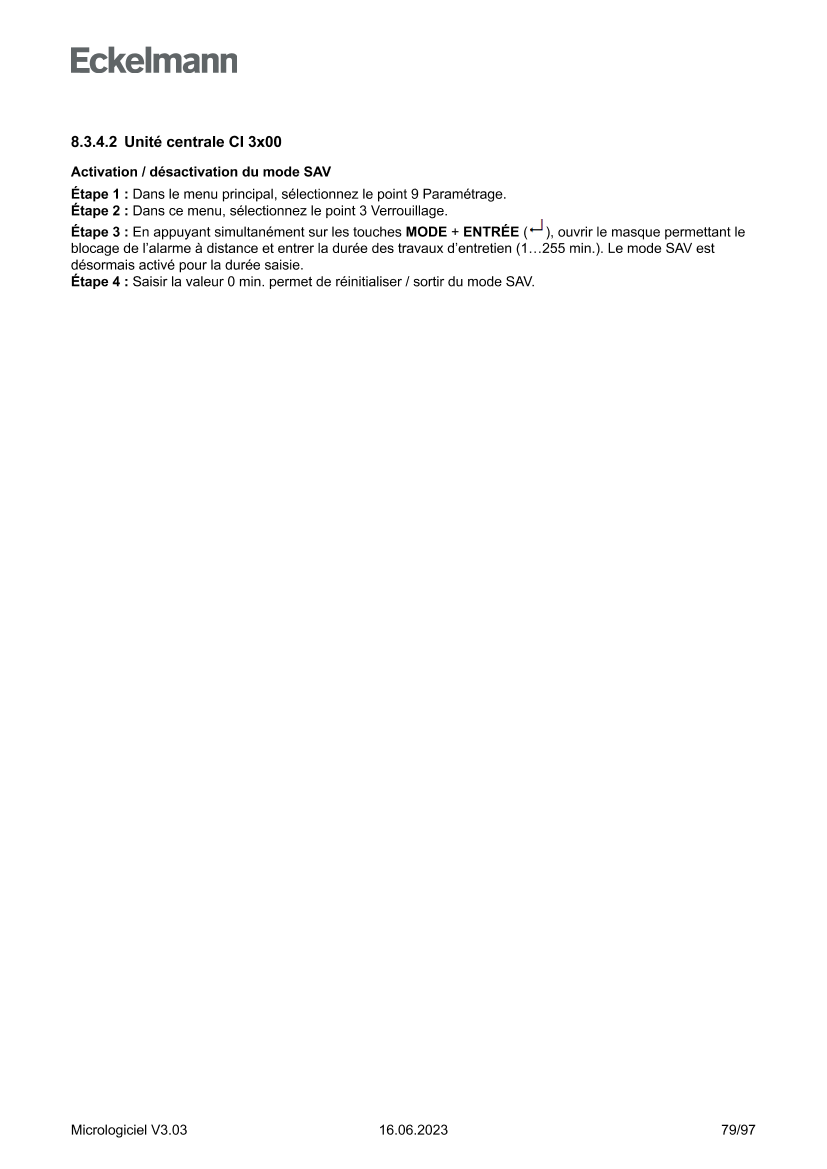 Eckelmann

8.3.4.2 Unité centrale CI 3x00

Activation / désactivation du mode SAV

Étape 1 : Dans le menu principal, sélectionnez le point 9 Paramétrage.
Étape 2 : Dans ce menu, sélectionnez le point 3 Verrouillage.
Étape 3 : En appuyant simultanément sur les touches MODE + ENTRÉE (↵), ouvrir le masque permettant le blocage de l'alarme à distance et entrer la durée des travaux d'entretien (1…255 min.). Le mode SAV est désormais activé pour la durée saisie.
Étape 4 : Saisir la valeur 0 min. permet de réinitialiser / sortir du mode SAV.

Micrologiciel V3.03 16.06.2023 79/97